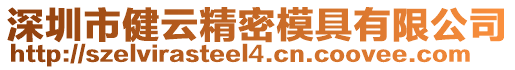 深圳市健云精密模具有限公司
http://szelvirasteel4.cn.coovee.com